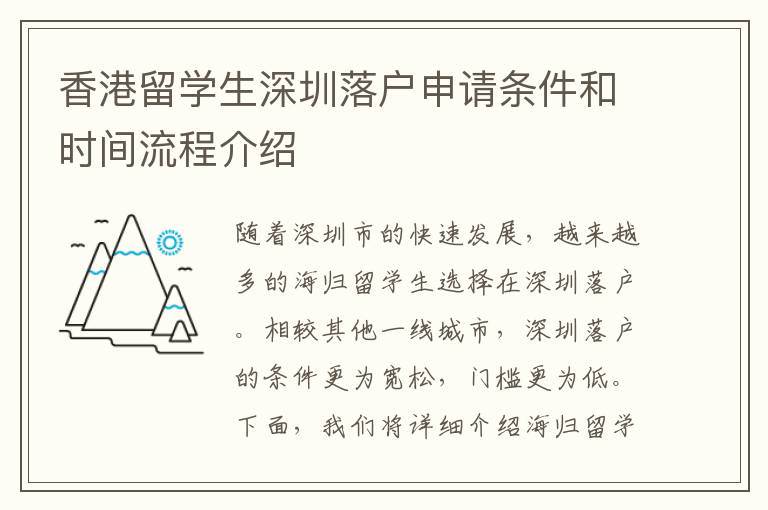 香港留学生深圳落户申请条件和时间流程介绍

随着深圳市的快速发展，越来越多的海归留学生选择在深圳落户。相较其他一线城市，深圳落户的条件更为宽松，门槛更为低。下面，我们将详细介绍海归留学